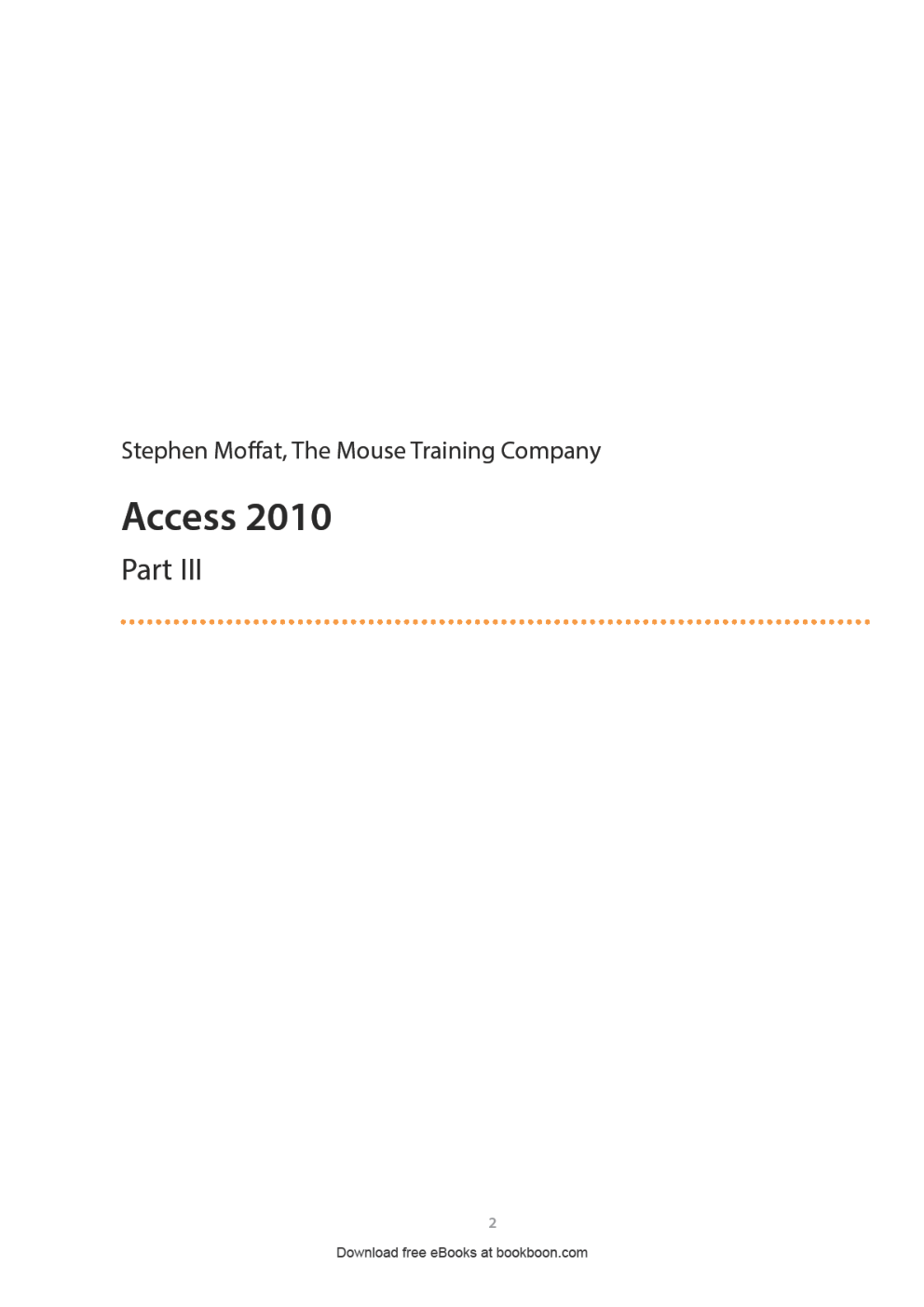 Stephen Moffat, The Mouse Training Company

Access 2010

Part III

2

Download free eBooks at bookboon.com